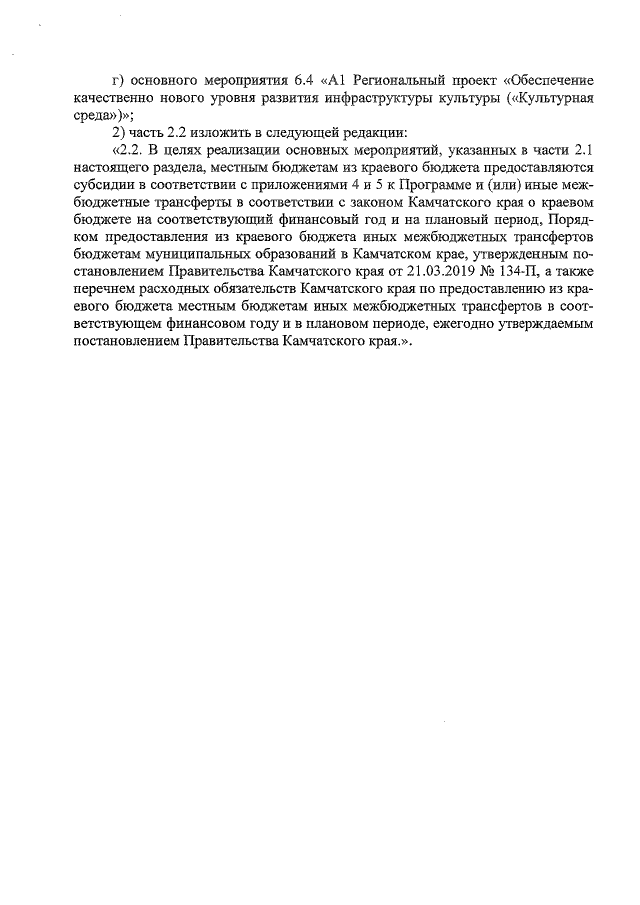 г) основного мероприятия 6.4 «А1 Региональный проект «Обеспечение качественно нового уровня развития инфраструктуры культуры («Культурная среда»)»;

2) часть 2.2 изложить в следующей редакции:

«2.2. В целях реализации основных мероприятий, указанных в части 2.1 настоящего раздела, местным бюджетам из краевого бюджета предоставляются субсидии в соответствии с приложениями 4 и 5 к Программе и (или) иные межбюджетные трансферты в соответствии с законом Камчатского края о краевом бюджете на соответствующий финансовый год и на плановый период, Порядком предоставления из краевого бюджета иных межбюджетных трансфертов бюджетам муниципальных образований в Камчатском крае, утвержденным постановлением Правительства Камчатского края от 21.03.2019 № 134-П, а также перечнем расходных обязательств Камчатского края по предоставлению из краевого бюджета местным бюджетам иных межбюджетных трансфертов в соответствующем финансовом году и в плановом периоде, ежегодно утверждаемым постановлением Правительства Камчатского края.».